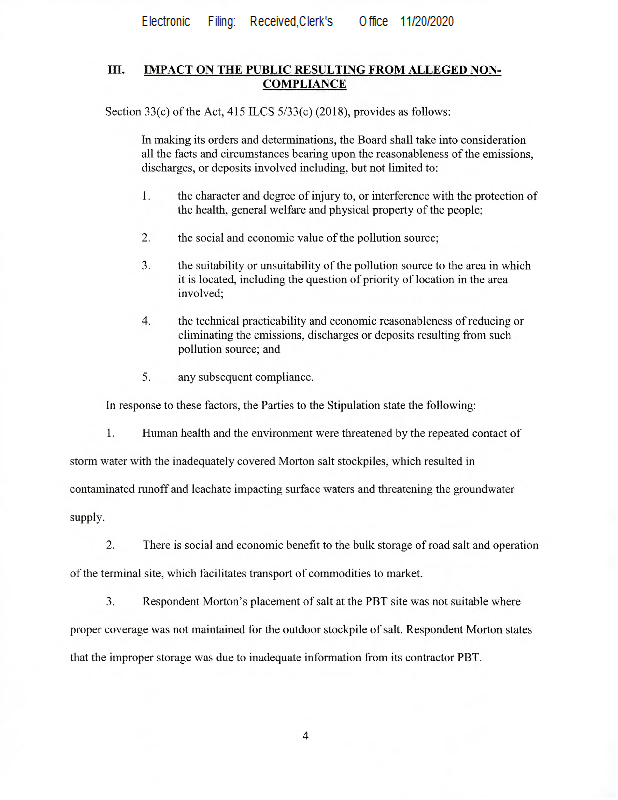 Electronic Filing: Received,Clerk's Office 11/20/2020

III. IMPACT ON THE PUBLIC RESULTING FROM ALLEGED NON-COMPLIANCE

Section 33(c) of the Act, 415 ILCS 5/33(c) (2018), provides as follows:

In making its orders and determinations, the Board shall take into consideration all the facts and circumstances bearing upon the reasonableness of the emissions, discharges, or deposits involved including, but not limited to:

1. the character and degree of injury to, or interference with the protection of the health, general welfare and physical property of the people;

2. the social and economic value of the pollution source;

3. the suitability or unsuitability of the pollution source to the area in which it is located, including the question of priority of location in the area involved;

4. the technical practicability and economic reasonableness of reducing or eliminating the emissions, discharges or deposits resulting from such pollution source; and

5. any subsequent compliance.

In response to these factors, the Parties to the Stipulation state the following:

1. Human health and the environment were threatened by the repeated contact of storm water with the inadequately covered Morton salt stockpiles, which resulted in contaminated runoff and leachate impacting surface waters and threatening the groundwater supply.

2. There is social and economic benefit to the bulk storage of road salt and operation of the terminal site, which facilitates transport of commodities to market.

3. Respondent Morton's placement of salt at the PBT site was not suitable where proper coverage was not maintained for the outdoor stockpile of salt. Respondent Morton states that the improper storage was due to inadequate information from its contractor PBT.

4